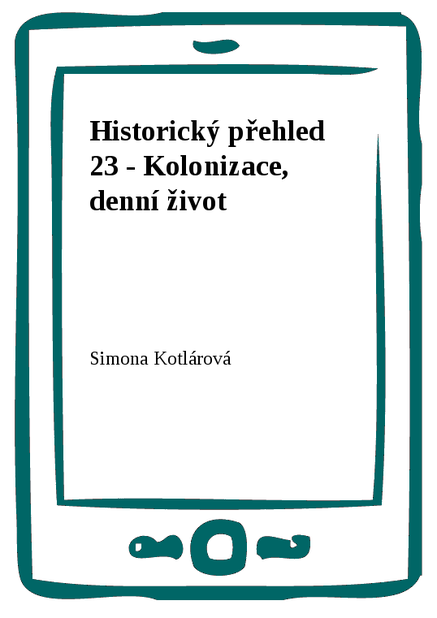 Historický přehled 23 - Kolonizace, denní život

Simona Kotlárová